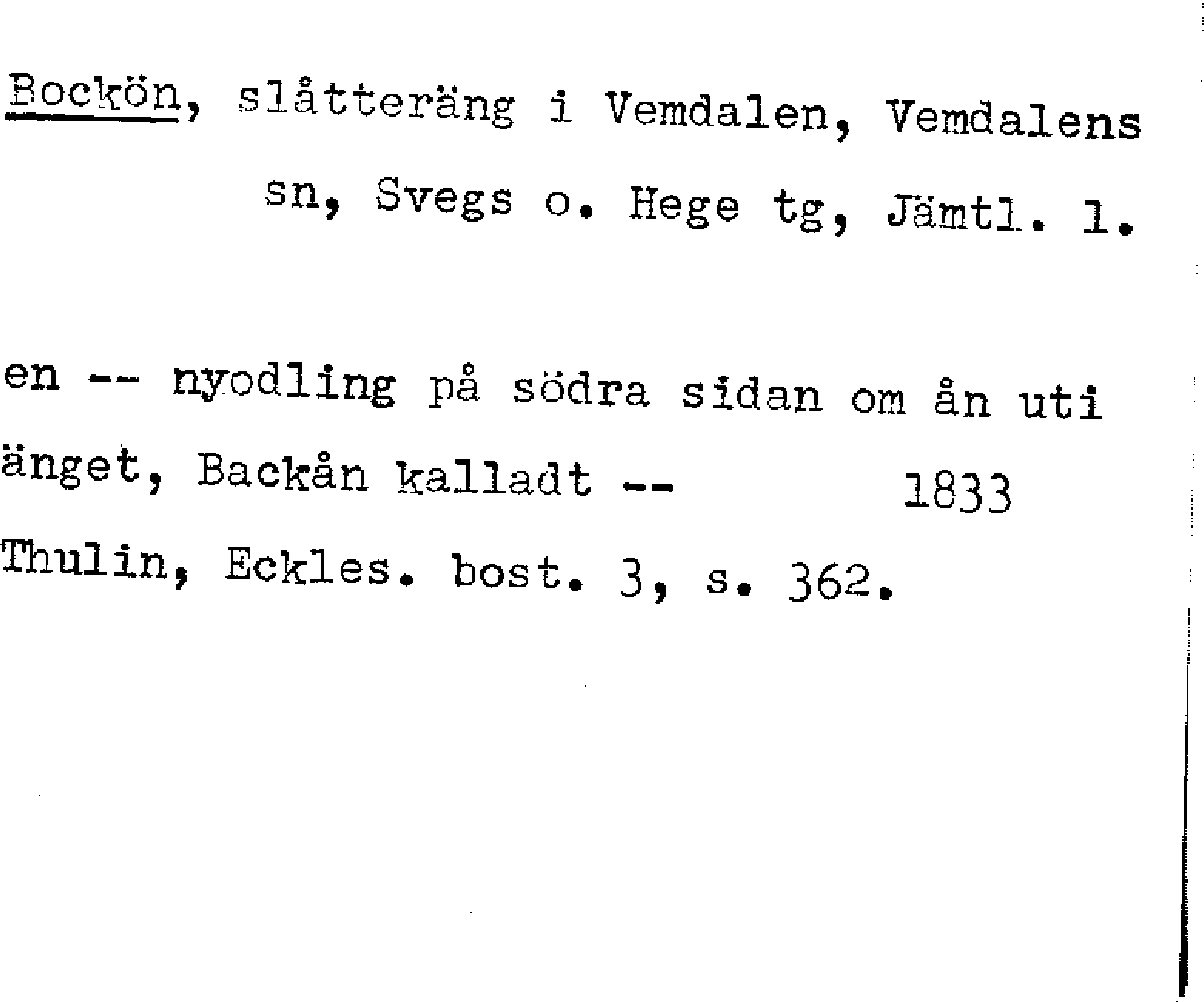 Bockön, slåtteräng i Vemdalen, Vemdalens sn, Svegs o. Hege tg, Jämtl. l.

en -- nyodling på södra sidan om ån uti änget, Backån kalladt -- 1833
Thulin, Eckles. bost. 3, s. 362.